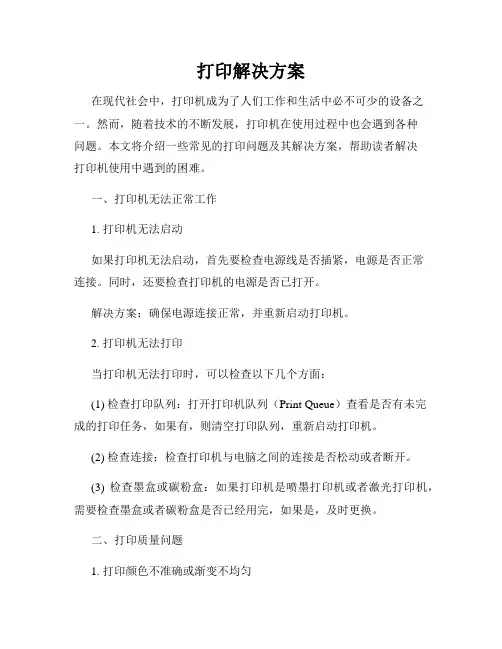 打印解决方案

在现代社会中，打印机成为了人们工作和生活中必不可少的设备之一。然而，随着技术的不断发展，打印机在使用过程中也会遇到各种问题。本文将介绍一些常见的打印问题及其解决方案，帮助读者解决打印机使用中遇到的困难。

一、打印机无法正常工作

1. 打印机无法启动

如果打印机无法启动，首先要检查电源线是否插紧，电源是否正常连接。同时，还要检查打印机的电源是否已打开。

解决方案：确保电源连接正常，并重新启动打印机。

2. 打印机无法打印

当打印机无法打印时，可以检查以下几个方面：

(1) 检查打印队列：打开打印机队列（Print Queue）查看是否有未完成的打印任务，如果有，则清空打印队列，重新启动打印机。

(2) 检查连接：检查打印机与电脑之间的连接是否松动或者断开。

(3) 检查墨盒或碳粉盒：如果打印机是喷墨打印机或者激光打印机，需要检查墨盒或者碳粉盒是否已经用完，如果是，及时更换。

二、打印质量问题

1. 打印颜色不准确或渐变不均匀